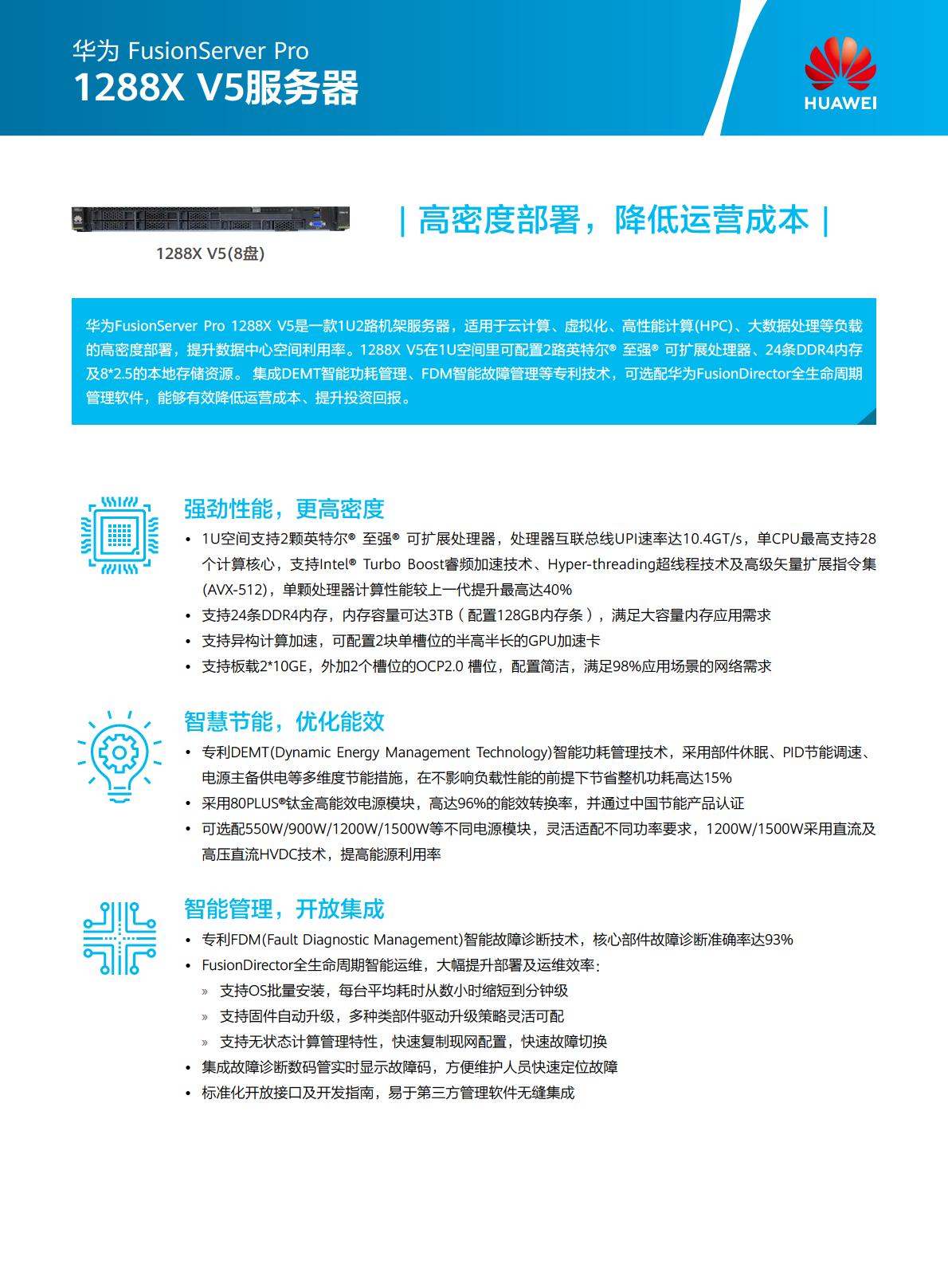 华为 FusionServer Pro
1288X V5服务器

HUAWEI

1288X V5(8盘)

| 高密度部署，降低运营成本 |

华为FusionServer Pro 1288X V5是一款1U2路机架服务器，适用于云计算、虚拟化、高性能计算(HPC)、大数据处理等负载的高密度部署，提升数据中心空间利用率。1288X V5在1U空间里可配置2路英特尔® 至强® 可扩展处理器、24条DDR4内存及8*2.5的本地存储资源。 集成DEMT智能功耗管理、FDM智能故障管理等专利技术，可选配华为FusionDirector全生命周期管理软件，能够有效降低运营成本、提升投资回报。

强劲性能，更高密度
• 1U空间支持2颗英特尔® 至强® 可扩展处理器，处理器互联总线UPI速率达10.4GT/s，单CPU最高支持28个计算核心，支持Intel® Turbo Boost睿频加速技术、Hyper-threading超线程技术及高级矢量扩展指令集(AVX-512)，单颗处理器计算性能较上一代提升最高达40%
• 支持24条DDR4内存，内存容量可达3TB（配置128GB内存条），满足大容量内存应用需求
• 支持异构计算加速，可配置2块单槽位的半高半长的GPU加速卡
• 支持板载2*10GE，外加2个槽位的OCP2.0 槽位，配置简洁，满足98%应用场景的网络需求

智慧节能，优化能效
• 专利DEMT(Dynamic Energy Management Technology)智能功耗管理技术，采用部件休眠、PID节能调速、电源主备供电等多维度节能措施，在不影响负载性能的前提下节省整机功耗高达15%
• 采用80PLUS®钛金高能效电源模块，高达96%的能效转换率，并通过中国节能产品认证
• 可选配550W/900W/1200W/1500W等不同电源模块，灵活适配不同功率要求，1200W/1500W采用直流及高压直流HVDC技术，提高能源利用率

智能管理，开放集成
• 专利FDM(Fault Diagnostic Management)智能故障诊断技术，核心部件故障诊断准确率达93%
• FusionDirector全生命周期智能运维，大幅提升部署及运维效率：
» 支持OS批量安装，每台平均耗时从数小时缩短到分钟级
» 支持固件自动升级，多种类部件驱动升级策略灵活可配
» 支持无状态计算管理特性，快速复制现网配置，快速故障切换
• 集成故障诊断数码管实时显示故障码，方便维护人员快速定位故障
• 标准化开放接口及开发指南，易于第三方管理软件无缝集成